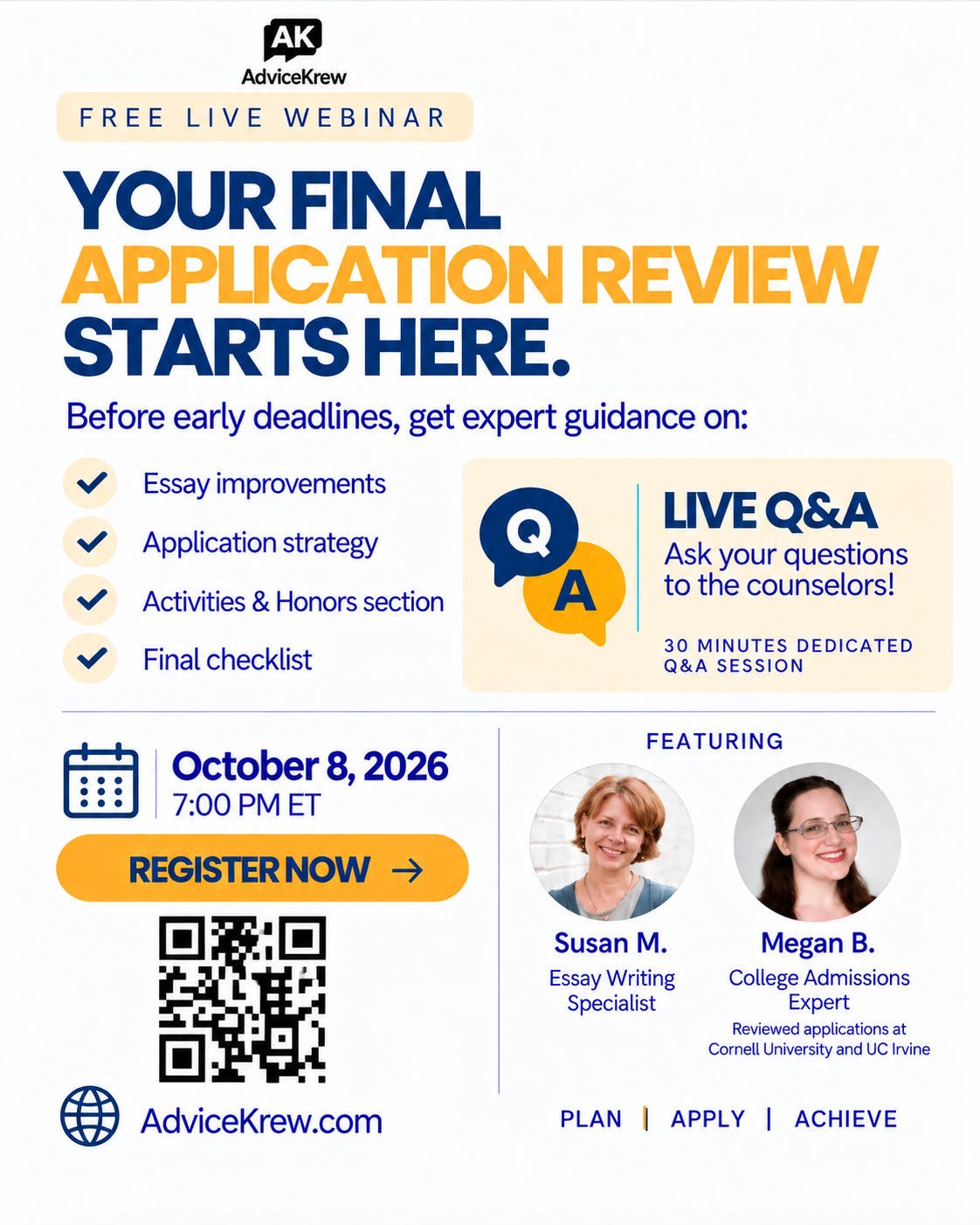 AK
AdviceKrew

FREE LIVE WEBINAR

YOUR FINAL
APPLICATION REVIEW
STARTS HERE.

Before early deadlines, get expert guidance on:

Essay improvements
Application strategy
Activities & Honors section
Final checklist

Q
A
LIVE Q&A
Ask your questions to the counselors!
30 MINUTES DEDICATED Q&A SESSION

October 8, 2026
7:00 PM ET

REGISTER NOW →

AdviceKrew.com

FEATURING

Susan M.
Essay Writing Specialist

Megan B.
College Admissions Expert
Reviewed applications at Cornell University and UC Irvine

PLAN | APPLY | ACHIEVE